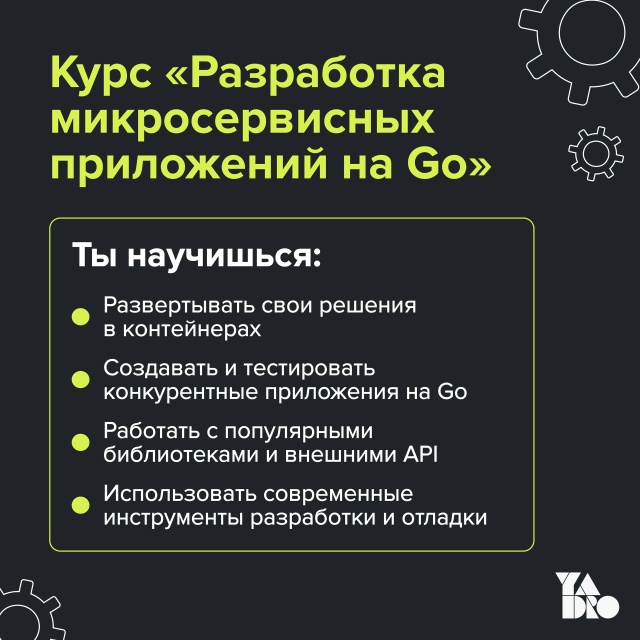 Курс «Разработка микросервисных приложений на Go»

Ты научишься:

• Развертывать свои решения в контейнерах
• Создавать и тестировать конкурентные приложения на Go
• Работать с популярными библиотеками и внешними API
• Использовать современные инструменты разработки и отладки

YADRO